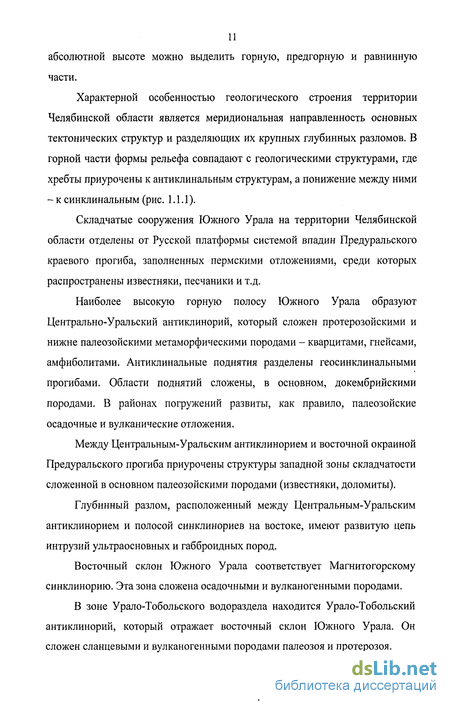 11

абсолютной высоте можно выделить горную, предгорную и равнинную части.

Характерной особенностью геологического строения территории Челябинской области является меридиональная направленность основных тектонических структур и разделяющих их крупных глубинных разломов. В горной части формы рельефа совпадают с геологическими структурами, где хребты приурочены к антиклинальным структурам, а понижение между ними – к синклинальным (рис. 1.1.1).

Складчатые сооружения Южного Урала на территории Челябинской области отделены от Русской платформы системой впадин Предуральского краевого прогиба, заполненных пермскими отложениями, среди которых распространены известняки, песчаники и т.д.

Наиболее высокую горную полосу Южного Урала образуют Центрально-Уральский антиклинорий, который сложен протерозойскими и нижне палеозойскими метаморфическими породами – кварцитами, гнейсами, амфиболитами. Антиклинальные поднятия разделены геосинклинальными прогибами. Области поднятий сложены, в основном, докембрийскими породами. В районах погружений развиты, как правило, палеозойские осадочные и вулканические отложения.

Между Центральным-Уральским антиклинорием и восточной окраиной Предуральского прогиба приурочены структуры западной зоны складчатости сложенной в основном палеозойскими породами (известняки, доломиты).

Глубинный разлом, расположенный между Центральным-Уральским антиклинорием и полосой синклинориев на востоке, имеют развитую цепь интрузий ультраосновных и габброидных пород.

Восточный склон Южного Урала соответствует Магнитогорскому синклинорию. Эта зона сложена осадочными и вулканогенными породами.

В зоне Урало-Тобольского водораздела находится Урало-Тобольский антиклинорий, который отражает восточный склон Южного Урала. Он сложен сланцевыми и вулканогенными породами палеозоя и протерозоя.

dsLib.net
библиотека диссертаций